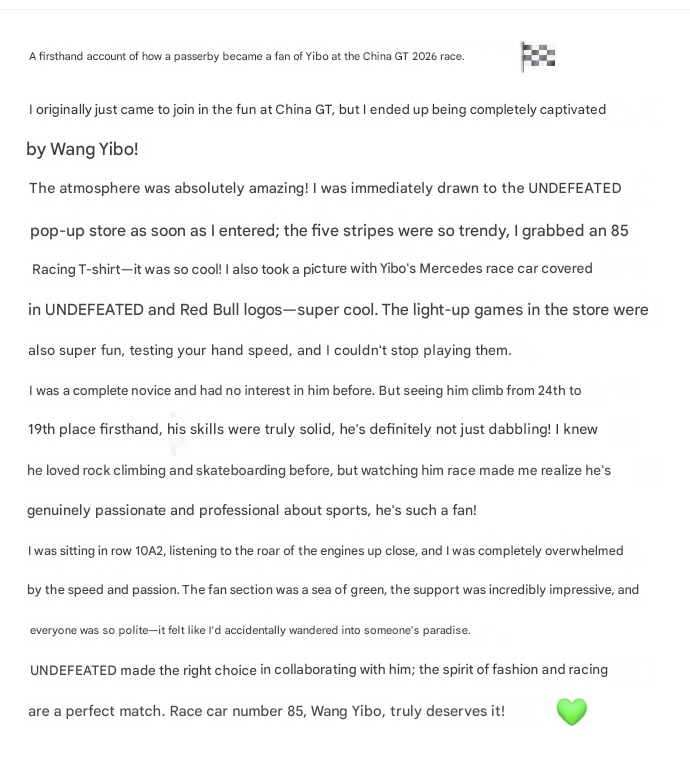 A firsthand account of how a passerby became a fan of Yibo at the China GT 2026 race. 🏁

I originally just came to join in the fun at China GT, but I ended up being completely captivated by Wang Yibo!

The atmosphere was absolutely amazing! I was immediately drawn to the UNDEFEATED pop-up store as soon as I entered; the five stripes were so trendy, I grabbed an 85 Racing T-shirt—it was so cool! I also took a picture with Yibo's Mercedes race car covered in UNDEFEATED and Red Bull logos—super cool. The light-up games in the store were also super fun, testing your hand speed, and I couldn't stop playing them.

I was a complete novice and had no interest in him before. But seeing him climb from 24th to 19th place firsthand, his skills were truly solid, he's definitely not just dabbling! I knew he loved rock climbing and skateboarding before, but watching him race made me realize he's genuinely passionate and professional about sports, he's such a fan!

I was sitting in row 10A2, listening to the roar of the engines up close, and I was completely overwhelmed by the speed and passion. The fan section was a sea of green, the support was incredibly impressive, and everyone was so polite—it felt like I'd accidentally wandered into someone's paradise.

UNDEFEATED made the right choice in collaborating with him; the spirit of fashion and racing are a perfect match. Race car number 85, Wang Yibo, truly deserves it! 💚